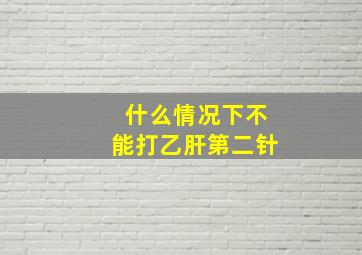 什么情况下不能打乙肝第二针